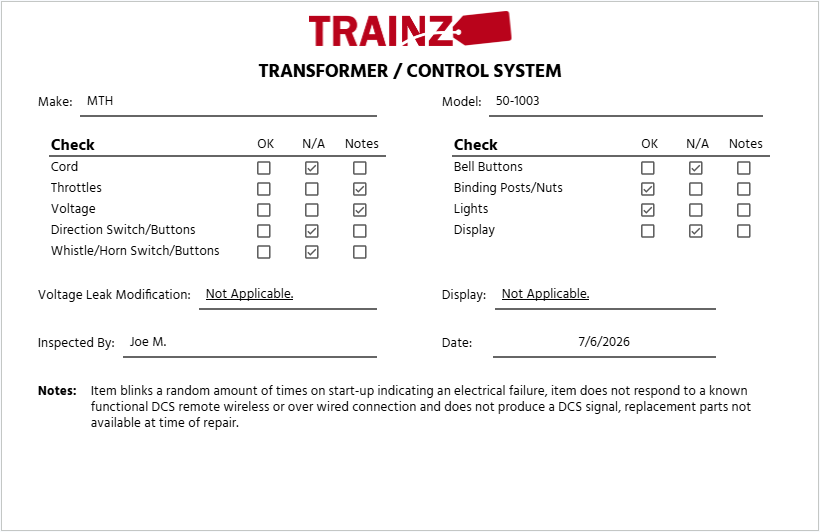 TRAINZ

TRANSFORMER / CONTROL SYSTEM

Make: MTH

Model: 50-1003

| Check | OK | N/A | Notes |
|---|---|---|---|
| Cord | ☐ | ☑ | ☐ |
| Throttles | ☐ | ☐ | ☑ |
| Voltage | ☐ | ☐ | ☑ |
| Direction Switch/Buttons | ☐ | ☑ | ☐ |
| Whistle/Horn Switch/Buttons | ☐ | ☑ | ☐ |

| Check | OK | N/A | Notes |
|---|---|---|---|
| Bell Buttons | ☐ | ☑ | ☐ |
| Binding Posts/Nuts | ☑ | ☐ | ☐ |
| Lights | ☑ | ☐ | ☐ |
| Display | ☐ | ☑ | ☐ |

Voltage Leak Modification: Not Applicable.

Display: Not Applicable.

Inspected By: Joe M.

Date: 7/6/2026

Notes: Item blinks a random amount of times on start-up indicating an electrical failure, item does not respond to a known functional DCS remote wireless or over wired connection and does not produce a DCS signal, replacement parts not available at time of repair.